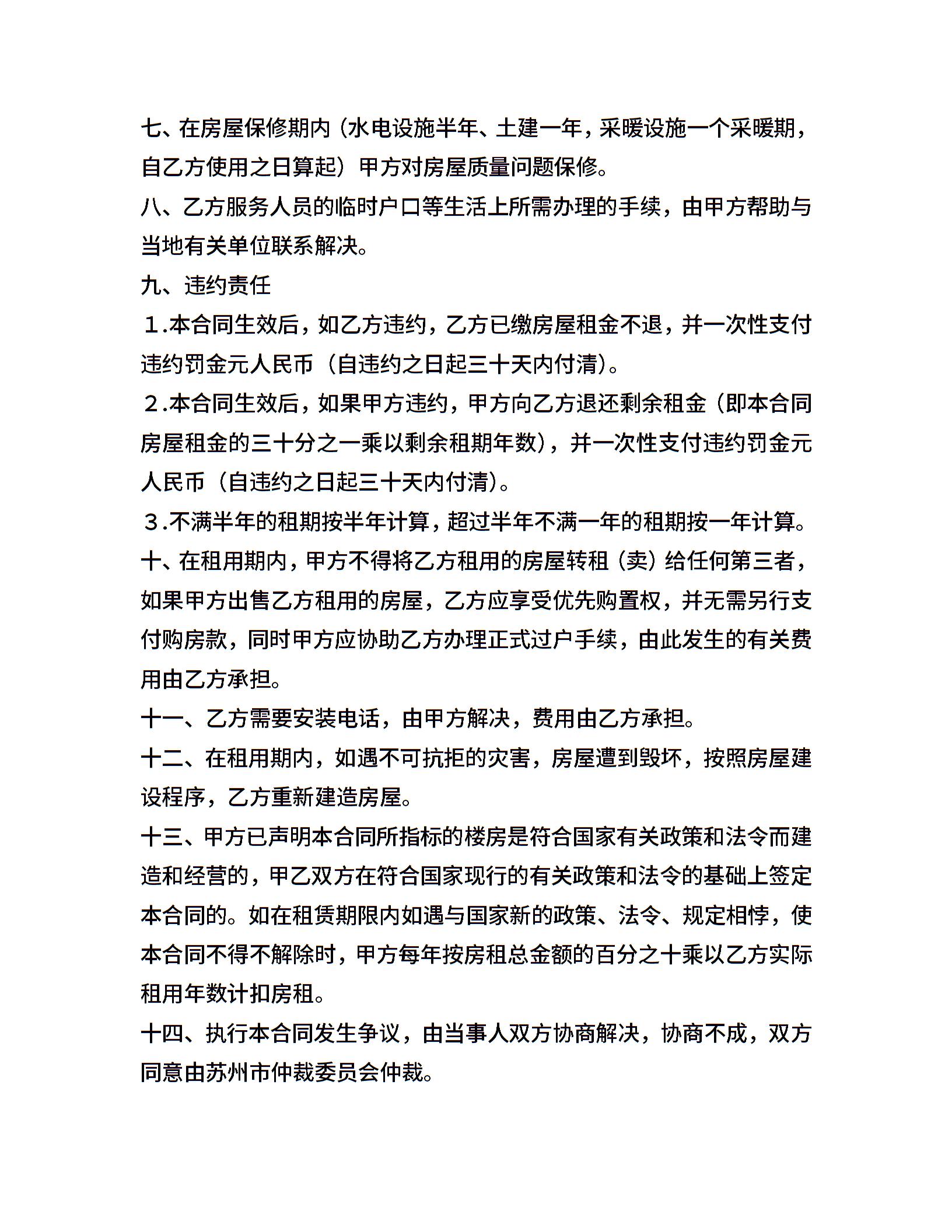 七、在房屋保修期内（水电设施半年、土建一年，采暖设施一个采暖期，自乙方使用之日算起）甲方对房屋质量问题保修。

八、乙方服务人员的临时户口等生活上所需办理的手续，由甲方帮助与当地有关单位联系解决。

九、违约责任

１.本合同生效后，如乙方违约，乙方已缴房屋租金不退，并一次性支付违约罚金元人民币（自违约之日起三十天内付清）。

２.本合同生效后，如果甲方违约，甲方向乙方退还剩余租金（即本合同房屋租金的三十分之一乘以剩余租期年数），并一次性支付违约罚金元人民币（自违约之日起三十天内付清）。

３.不满半年的租期按半年计算，超过半年不满一年的租期按一年计算。

十、在租用期内，甲方不得将乙方租用的房屋转租（卖）给任何第三者，如果甲方出售乙方租用的房屋，乙方应享受优先购置权，并无需另行支付购房款，同时甲方应协助乙方办理正式过户手续，由此发生的有关费用由乙方承担。

十一、乙方需要安装电话，由甲方解决，费用由乙方承担。

十二、在租用期内，如遇不可抗拒的灾害，房屋遭到毁坏，按照房屋建设程序，乙方重新建造房屋。

十三、甲方已声明本合同所指标的楼房是符合国家有关政策和法令而建造和经营的，甲乙双方在符合国家现行的有关政策和法令的基础上签定本合同的。如在租赁期限内如遇与国家新的政策、法令、规定相悖，使本合同不得不解除时，甲方每年按房租总金额的百分之十乘以乙方实际租用年数计扣房租。

十四、执行本合同发生争议，由当事人双方协商解决，协商不成，双方同意由苏州市仲裁委员会仲裁。